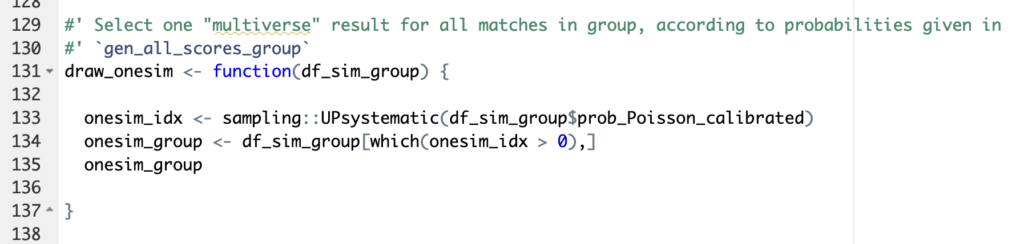 128
129 #' Select one "multiverse" result for all matches in group, according to probabilities given in
130 #' `gen_all_scores_group`
131 draw_onesim <- function(df_sim_group) {
132
133   onesim_idx <- sampling::UPsystematic(df_sim_group$prob_Poisson_calibrated)
134   onesim_group <- df_sim_group[which(onesim_idx > 0),]
135   onesim_group
136
137 }
138